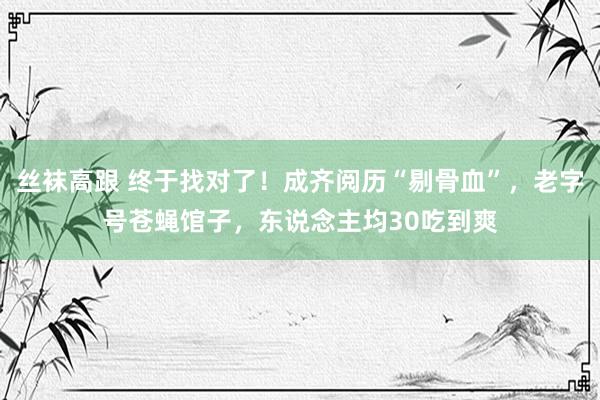 丝袜高跟 终于找对了！成齐阅历“剔骨血”，老字号苍蝇馆子，东说念主均30吃到爽